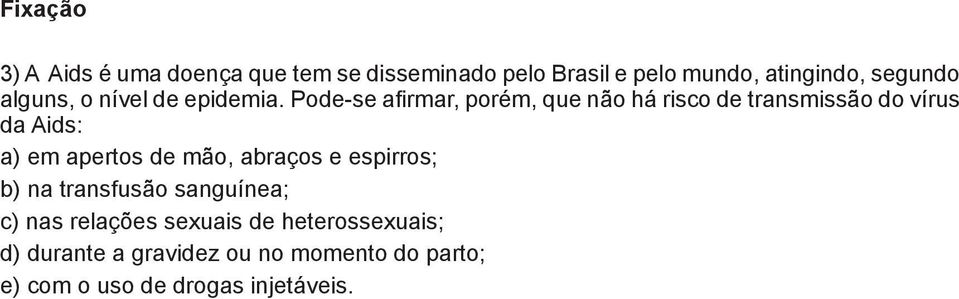 Fixação

3) A Aids é uma doença que tem se disseminado pelo Brasil e pelo mundo, atingindo, segundo alguns, o nível de epidemia. Pode-se afirmar, porém, que não há risco de transmissão do vírus da Aids:

a) em apertos de mão, abraços e espirros;

b) na transfusão sanguínea;

c) nas relações sexuais de heterossexuais;

d) durante a gravidez ou no momento do parto;

e) com o uso de drogas injetáveis.